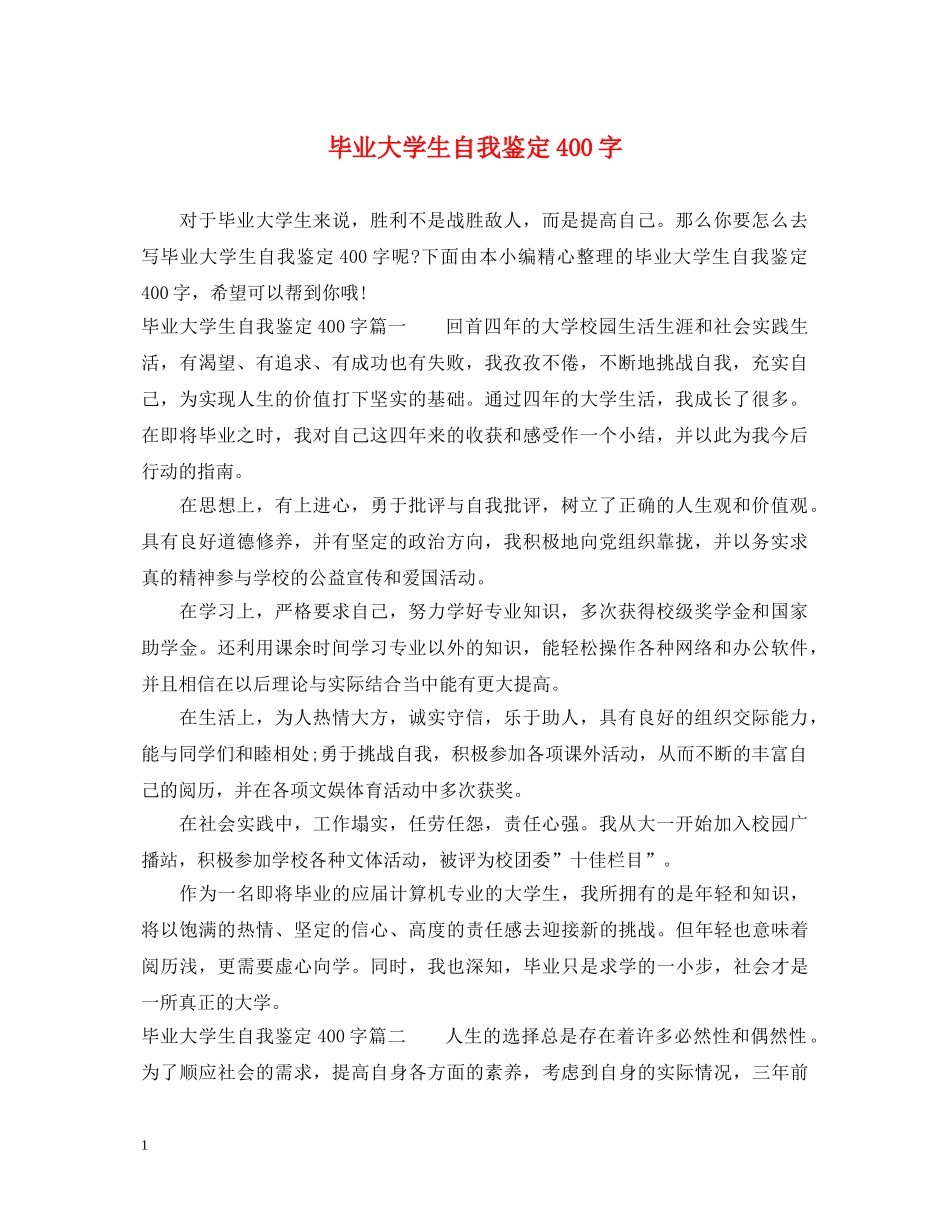 毕业大学生自我鉴定400字

对于毕业大学生来说，胜利不是战胜敌人，而是提高自己。那么你要怎么去写毕业大学生自我鉴定400字呢?下面由本小编精心整理的毕业大学生自我鉴定400字，希望可以帮到你哦!

毕业大学生自我鉴定400字篇一　　回首四年的大学校园生活生涯和社会实践生活，有渴望、有追求、有成功也有失败，我孜孜不倦，不断地挑战自我，充实自己，为实现人生的价值打下坚实的基础。通过四年的大学生活，我成长了很多。在即将毕业之时，我对自己这四年来的收获和感受作一个小结，并以此为我今后行动的指南。

在思想上，有上进心，勇于批评与自我批评，树立了正确的人生观和价值观。具有良好道德修养，并有坚定的政治方向，我积极地向党组织靠拢，并以务实求真的精神参与学校的公益宣传和爱国活动。

在学习上，严格要求自己，努力学好专业知识，多次获得校级奖学金和国家助学金。还利用课余时间学习专业以外的知识，能轻松操作各种网络和办公软件，并且相信在以后理论与实际结合当中能有更大提高。

在生活上，为人热情大方，诚实守信，乐于助人，具有良好的组织交际能力，能与同学们和睦相处;勇于挑战自我，积极参加各项课外活动，从而不断的丰富自己的阅历，并在各项文娱体育活动中多次获奖。

在社会实践中，工作塌实，任劳任怨，责任心强。我从大一开始加入校园广播站，积极参加学校各种文体活动，被评为校团委”十佳栏目”。

作为一名即将毕业的应届计算机专业的大学生，我所拥有的是年轻和知识，将以饱满的热情、坚定的信心、高度的责任感去迎接新的挑战。但年轻也意味着阅历浅，更需要虚心向学。同时，我也深知，毕业只是求学的一小步，社会才是一所真正的大学。

毕业大学生自我鉴定400字篇二　　人生的选择总是存在着许多必然性和偶然性。为了顺应社会的需求，提高自身各方面的素养，考虑到自身的实际情况，三年前

1